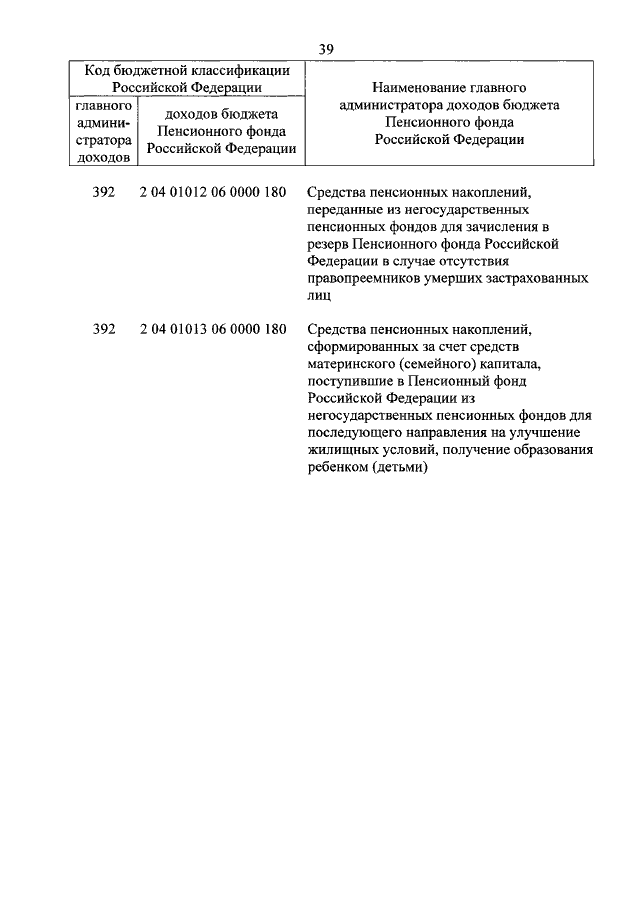 39

| Код бюджетной классификации Российской Федерации | | Наименование главного администратора доходов бюджета Пенсионного фонда Российской Федерации |
|---|---|---|
| главного администратора доходов | доходов бюджета Пенсионного фонда Российской Федерации | |
| 392 | 2 04 01012 06 0000 180 | Средства пенсионных накоплений, переданные из негосударственных пенсионных фондов для зачисления в резерв Пенсионного фонда Российской Федерации в случае отсутствия правопреемников умерших застрахованных лиц |
| 392 | 2 04 01013 06 0000 180 | Средства пенсионных накоплений, сформированных за счет средств материнского (семейного) капитала, поступившие в Пенсионный фонд Российской Федерации из негосударственных пенсионных фондов для последующего направления на улучшение жилищных условий, получение образования ребенком (детьми) |